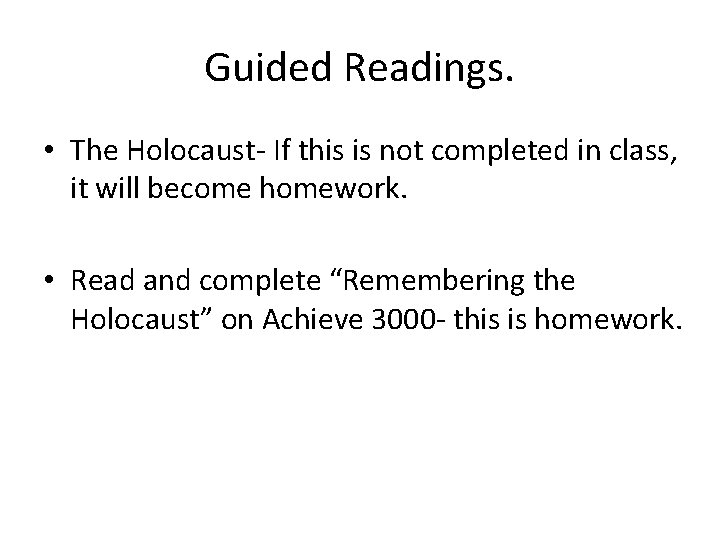 Guided Readings.

• The Holocaust- If this is not completed in class, it will become homework.

• Read and complete “Remembering the Holocaust” on Achieve 3000- this is homework.